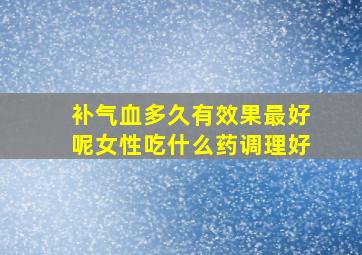 补气血多久有效果最好呢女性吃什么药调理好